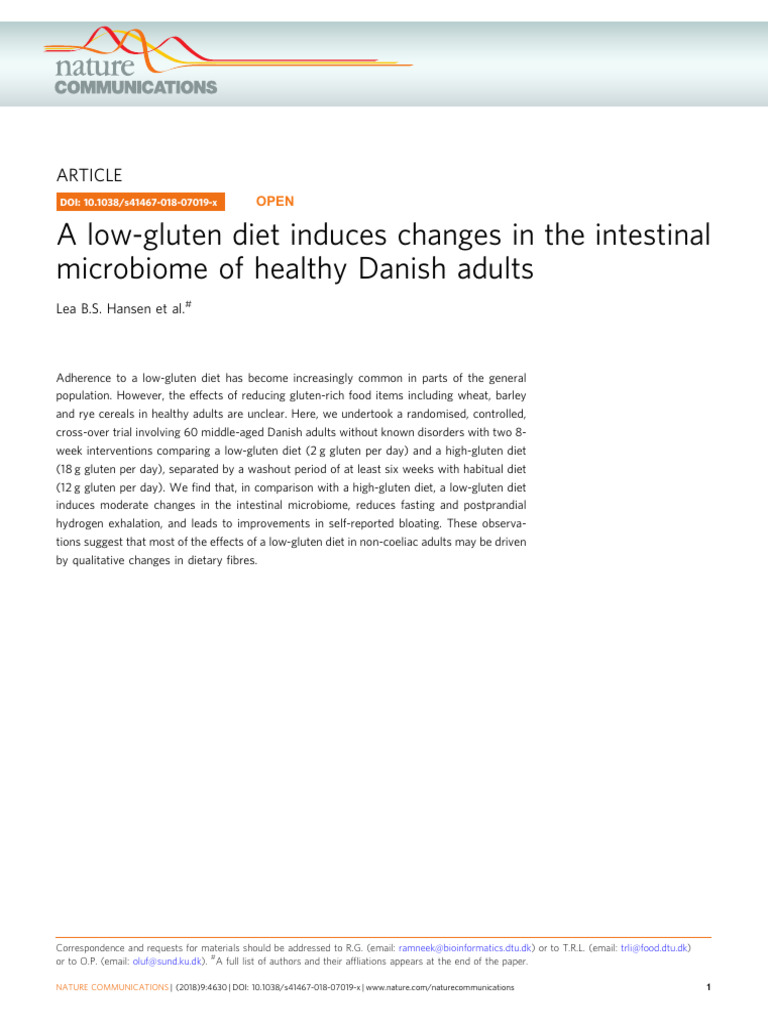 nature
COMMUNICATIONS

ARTICLE

DOI: 10.1038/s41467-018-07019-x

OPEN

A low-gluten diet induces changes in the intestinal microbiome of healthy Danish adults

Lea B.S. Hansen et al.$^{\#}$

Adherence to a low-gluten diet has become increasingly common in parts of the general population. However, the effects of reducing gluten-rich food items including wheat, barley and rye cereals in healthy adults are unclear. Here, we undertook a randomised, controlled, cross-over trial involving 60 middle-aged Danish adults without known disorders with two 8-week interventions comparing a low-gluten diet (2 g gluten per day) and a high-gluten diet (18 g gluten per day), separated by a washout period of at least six weeks with habitual diet (12 g gluten per day). We find that, in comparison with a high-gluten diet, a low-gluten diet induces moderate changes in the intestinal microbiome, reduces fasting and postprandial hydrogen exhalation, and leads to improvements in self-reported bloating. These observations suggest that most of the effects of a low-gluten diet in non-coeliac adults may be driven by qualitative changes in dietary fibres.

Correspondence and requests for materials should be addressed to R.G. (email: ramneek@bioinformatics.dtu.dk) or to T.R.L. (email: trli@food.dtu.dk) or to O.P. (email: oluf@sund.ku.dk). $^{\#}$A full list of authors and their affliations appears at the end of the paper.

NATURE COMMUNICATIONS | (2018)9:4630 | DOI: 10.1038/s41467-018-07019-x | www.nature.com/naturecommunications

1